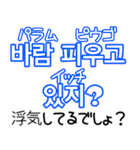 パラム　ピウゴ
바람 피우고

イッチ
있지?

浮気してるでしょ？